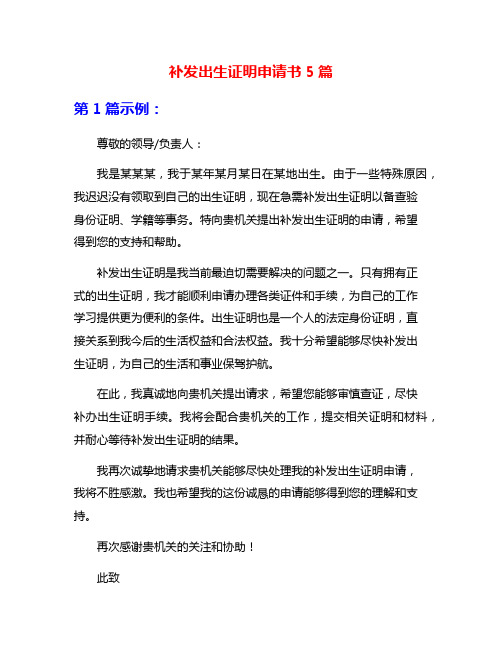 补发出生证明申请书 5 篇

第 1 篇示例：

尊敬的领导/负责人：

我是某某某，我于某年某月某日在某地出生。由于一些特殊原因，我迟迟没有领取到自己的出生证明，现在急需补发出生证明以备查验身份证明、学籍等事务。特向贵机关提出补发出生证明的申请，希望得到您的支持和帮助。

补发出生证明是我当前最迫切需要解决的问题之一。只有拥有正式的出生证明，我才能顺利申请办理各类证件和手续，为自己的工作学习提供更为便利的条件。出生证明也是一个人的法定身份证明，直接关系到我今后的生活权益和合法权益。我十分希望能够尽快补发出生证明，为自己的生活和事业保驾护航。

在此，我真诚地向贵机关提出请求，希望您能够审慎查证，尽快补办出生证明手续。我将会配合贵机关的工作，提交相关证明和材料，并耐心等待补发出生证明的结果。

我再次诚挚地请求贵机关能够尽快处理我的补发出生证明申请，我将不胜感激。我也希望我的这份诚恳的申请能够得到您的理解和支持。

再次感谢贵机关的关注和协助！

此致